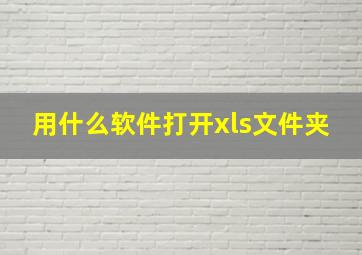 用什么软件打开xls文件夹